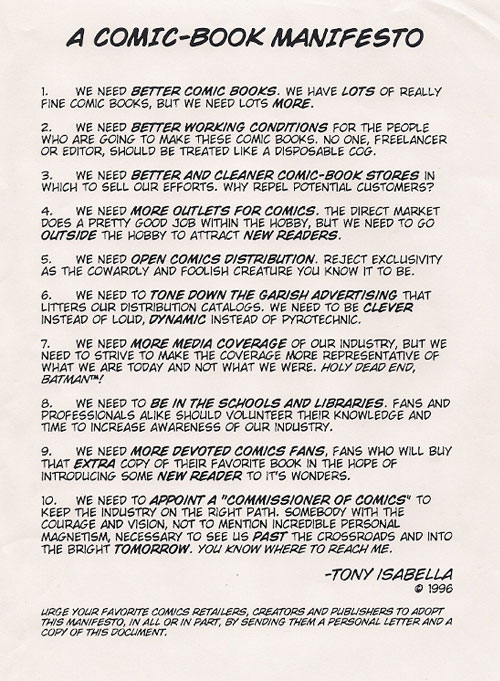 A COMIC-BOOK MANIFESTO

1. WE NEED BETTER COMIC BOOKS. WE HAVE LOTS OF REALLY FINE COMIC BOOKS, BUT WE NEED LOTS MORE.

2. WE NEED BETTER WORKING CONDITIONS FOR THE PEOPLE WHO ARE GOING TO MAKE THESE COMIC BOOKS. NO ONE, FREELANCER OR EDITOR, SHOULD BE TREATED LIKE A DISPOSABLE COG.

3. WE NEED BETTER AND CLEANER COMIC-BOOK STORES IN WHICH TO SELL OUR EFFORTS. WHY REPEL POTENTIAL CUSTOMERS?

4. WE NEED MORE OUTLETS FOR COMICS. THE DIRECT MARKET DOES A PRETTY GOOD JOB WITHIN THE HOBBY, BUT WE NEED TO GO OUTSIDE THE HOBBY TO ATTRACT NEW READERS.

5. WE NEED OPEN COMICS DISTRIBUTION. REJECT EXCLUSIVITY AS THE COWARDLY AND FOOLISH CREATURE YOU KNOW IT TO BE.

6. WE NEED TO TONE DOWN THE GARISH ADVERTISING THAT LITTERS OUR DISTRIBUTION CATALOGS. WE NEED TO BE CLEVER INSTEAD OF LOUD, DYNAMIC INSTEAD OF PYROTECHNIC.

7. WE NEED MORE MEDIA COVERAGE OF OUR INDUSTRY, BUT WE NEED TO STRIVE TO MAKE THE COVERAGE MORE REPRESENTATIVE OF WHAT WE ARE TODAY AND NOT WHAT WE WERE. HOLY DEAD END, BATMAN™!

8. WE NEED TO BE IN THE SCHOOLS AND LIBRARIES. FANS AND PROFESSIONALS ALIKE SHOULD VOLUNTEER THEIR KNOWLEDGE AND TIME TO INCREASE AWARENESS OF OUR INDUSTRY.

9. WE NEED MORE DEVOTED COMICS FANS, FANS WHO WILL BUY THAT EXTRA COPY OF THEIR FAVORITE BOOK IN THE HOPE OF INTRODUCING SOME NEW READER TO IT'S WONDERS.

10. WE NEED TO APPOINT A "COMMISSIONER OF COMICS" TO KEEP THE INDUSTRY ON THE RIGHT PATH. SOMEBODY WITH THE COURAGE AND VISION, NOT TO MENTION INCREDIBLE PERSONAL MAGNETISM, NECESSARY TO SEE US PAST THE CROSSROADS AND INTO THE BRIGHT TOMORROW. YOU KNOW WHERE TO REACH ME.

-TONY ISABELLA
© 1996

URGE YOUR FAVORITE COMICS RETAILERS, CREATORS AND PUBLISHERS TO ADOPT THIS MANIFESTO, IN ALL OR IN PART, BY SENDING THEM A PERSONAL LETTER AND A COPY OF THIS DOCUMENT.